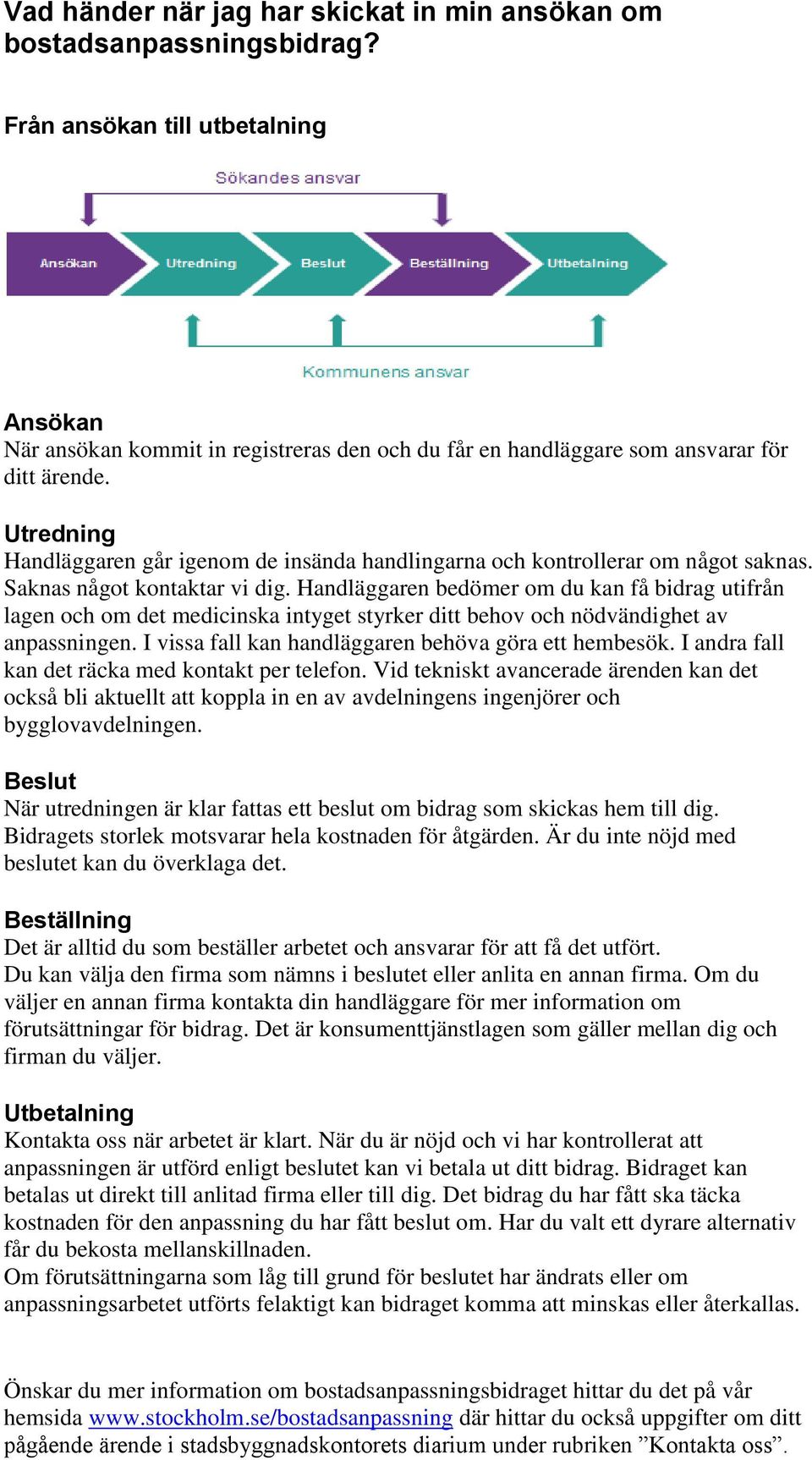 Vad händer när jag har skickat in min ansökan om bostadsanpassningsbidrag?

Från ansökan till utbetalning

Sökandes ansvar

Ansökan
Utredning
Beslut
Beställning
Utbetalning

Kommunens ansvar

Ansökan
När ansökan kommit in registreras den och du får en handläggare som ansvarar för ditt ärende.

Utredning
Handläggaren går igenom de insända handlingarna och kontrollerar om något saknas. Saknas något kontaktar vi dig. Handläggaren bedömer om du kan få bidrag utifrån lagen och om det medicinska intyget styrker ditt behov och nödvändighet av anpassningen. I vissa fall kan handläggaren behöva göra ett hembesök. I andra fall kan det räcka med kontakt per telefon. Vid tekniskt avancerade ärenden kan det också bli aktuellt att koppla in en av avdelningens ingenjörer och bygglovavdelningen.

Beslut
När utredningen är klar fattas ett beslut om bidrag som skickas hem till dig. Bidragets storlek motsvarar hela kostnaden för åtgärden. Är du inte nöjd med beslutet kan du överklaga det.

Beställning
Det är alltid du som beställer arbetet och ansvarar för att få det utfört.
Du kan välja den firma som nämns i beslutet eller anlita en annan firma. Om du väljer en annan firma kontakta din handläggare för mer information om förutsättningar för bidrag. Det är konsumenttjänstlagen som gäller mellan dig och firman du väljer.

Utbetalning
Kontakta oss när arbetet är klart. När du är nöjd och vi har kontrollerat att anpassningen är utförd enligt beslutet kan vi betala ut ditt bidrag. Bidraget kan betalas ut direkt till anlitad firma eller till dig. Det bidrag du har fått ska täcka kostnaden för den anpassning du har fått beslut om. Har du valt ett dyrare alternativ får du bekosta mellanskillnaden.
Om förutsättningarna som låg till grund för beslutet har ändrats eller om anpassningsarbetet utförts felaktigt kan bidraget komma att minskas eller återkallas.

Önskar du mer information om bostadsanpassningsbidraget hittar du det på vår hemsida www.stockholm.se/bostadsanpassning där hittar du också uppgifter om ditt pågående ärende i stadsbyggnadskontorets diarium under rubriken ”Kontakta oss”.